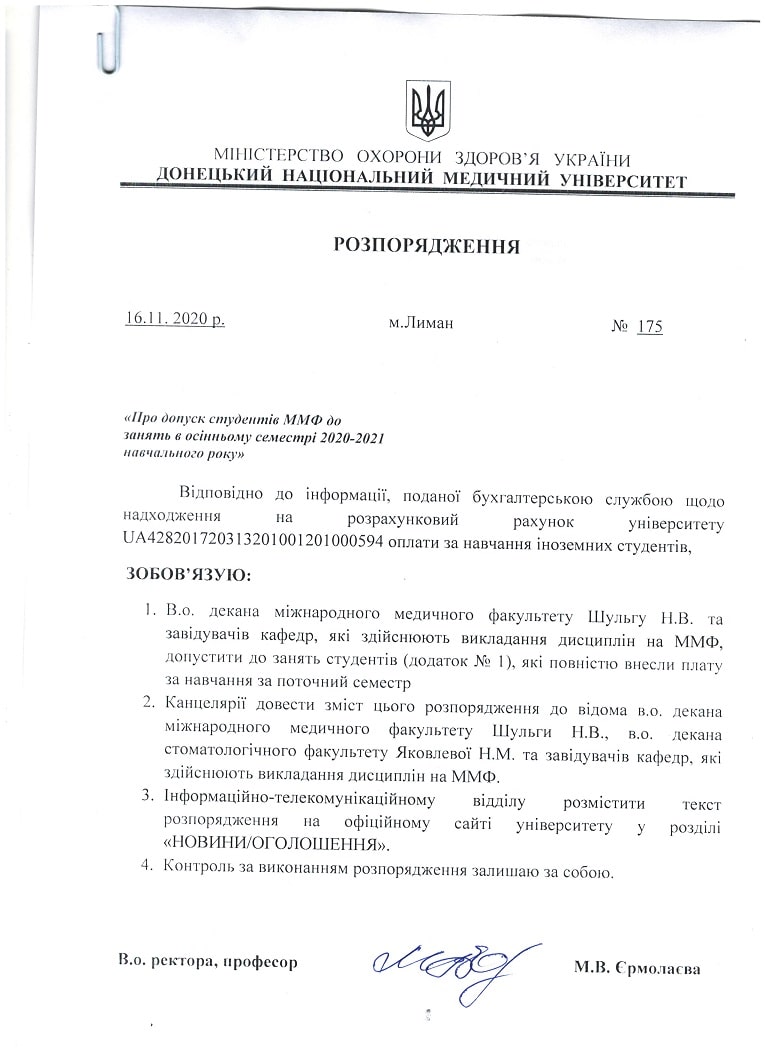 МІНІСТЕРСТВО ОХОРОНИ ЗДОРОВ'Я УКРАЇНИ
ДОНЕЦЬКИЙ НАЦІОНАЛЬНИЙ МЕДИЧНИЙ УНІВЕРСИТЕТ

РОЗПОРЯДЖЕННЯ

16.11. 2020 р. м.Лиман № 175

«Про допуск студентів ММФ до занять в осінньому семестрі 2020-2021 навчального року»

Відповідно до інформації, поданої бухгалтерською службою щодо надходження на розрахунковий рахунок університету UA428201720313201001201000594 оплати за навчання іноземних студентів,

ЗОБОВ'ЯЗУЮ:

1. В.о. декана міжнародного медичного факультету Шульгу Н.В. та завідувачів кафедр, які здійснюють викладання дисциплін на ММФ, допустити до занять студентів (додаток № 1), які повністю внесли плату за навчання за поточний семестр
2. Канцелярії довести зміст цього розпорядження до відома в.о. декана міжнародного медичного факультету Шульги Н.В., в.о. декана стоматологічного факультету Яковлевої Н.М. та завідувачів кафедр, які здійснюють викладання дисциплін на ММФ.
3. Інформаційно-телекомунікаційному відділу розмістити текст розпорядження на офіційному сайті університету у розділі «НОВИНИ/ОГОЛОШЕННЯ».
4. Контроль за виконанням розпорядження залишаю за собою.

В.о. ректора, професор М.В. Єрмолаєва